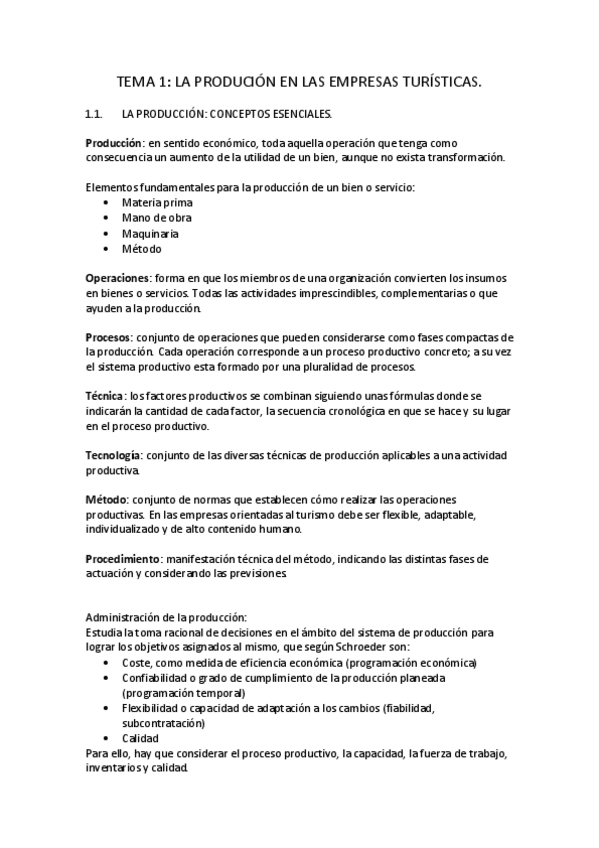 TEMA 1: LA PRODUCIÓN EN LAS EMPRESAS TURÍSTICAS.

1.1. LA PRODUCCIÓN: CONCEPTOS ESENCIALES.

Producción: en sentido económico, toda aquella operación que tenga como consecuencia un aumento de la utilidad de un bien, aunque no exista transformación.

Elementos fundamentales para la producción de un bien o servicio:
• Materia prima
• Mano de obra
• Maquinaria
• Método

Operaciones: forma en que los miembros de una organización convierten los insumos en bienes o servicios. Todas las actividades imprescindibles, complementarias o que ayuden a la producción.

Procesos: conjunto de operaciones que pueden considerarse como fases compactas de la producción. Cada operación corresponde a un proceso productivo concreto; a su vez el sistema productivo esta formado por una pluralidad de procesos.

Técnica: los factores productivos se combinan siguiendo unas fórmulas donde se indicarán la cantidad de cada factor, la secuencia cronológica en que se hace y su lugar en el proceso productivo.

Tecnología: conjunto de las diversas técnicas de producción aplicables a una actividad productiva.

Método: conjunto de normas que establecen cómo realizar las operaciones productivas. En las empresas orientadas al turismo debe ser flexible, adaptable, individualizado y de alto contenido humano.

Procedimiento: manifestación técnica del método, indicando las distintas fases de actuación y considerando las previsiones.

Administración de la producción:
Estudia la toma racional de decisiones en el ámbito del sistema de producción para lograr los objetivos asignados al mismo, que según Schroeder son:
• Coste, como medida de eficiencia económica (programación económica)
• Confiabilidad o grado de cumplimiento de la producción planeada (programación temporal)
• Flexibilidad o capacidad de adaptación a los cambios (fiabilidad, subcontratación)
• Calidad
Para ello, hay que considerar el proceso productivo, la capacidad, la fuerza de trabajo, inventarios y calidad.